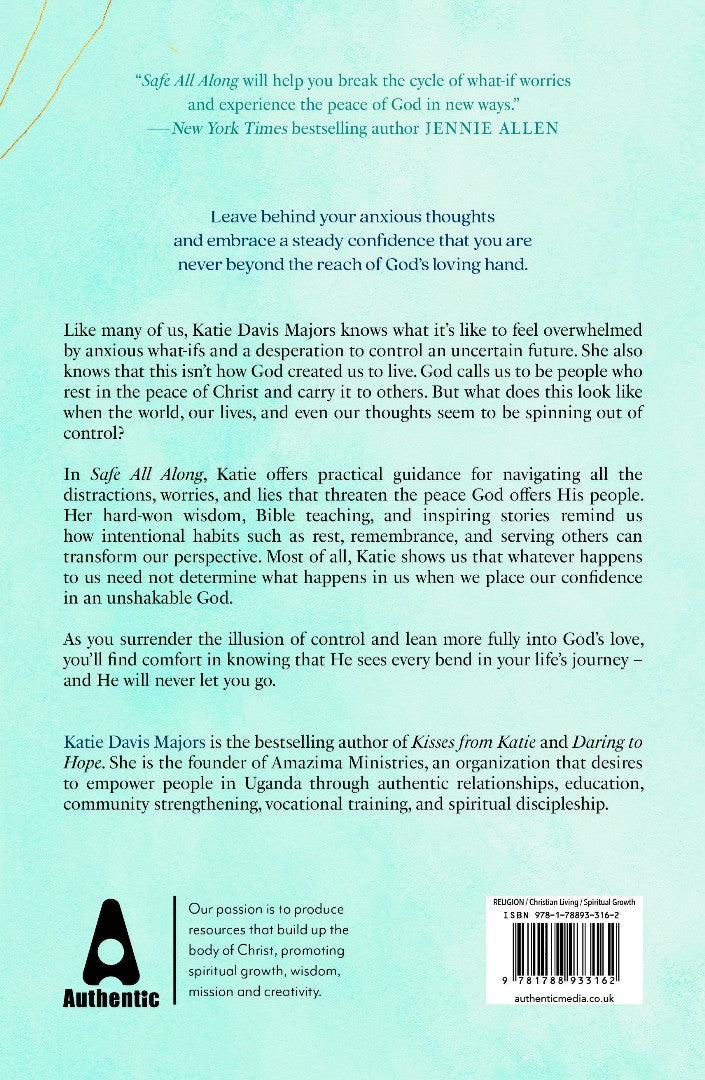 "Safe All Along will help you break the cycle of what-if worries and experience the peace of God in new ways."
—New York Times bestselling author JENNIE ALLEN

Leave behind your anxious thoughts and embrace a steady confidence that you are never beyond the reach of God's loving hand.

Like many of us, Katie Davis Majors knows what it's like to feel overwhelmed by anxious what-ifs and a desperation to control an uncertain future. She also knows that this isn't how God created us to live. God calls us to be people who rest in the peace of Christ and carry it to others. But what does this look like when the world, our lives, and even our thoughts seem to be spinning out of control?

In Safe All Along, Katie offers practical guidance for navigating all the distractions, worries, and lies that threaten the peace God offers His people. Her hard-won wisdom, Bible teaching, and inspiring stories remind us how intentional habits such as rest, remembrance, and serving others can transform our perspective. Most of all, Katie shows us that whatever happens to us need not determine what happens in us when we place our confidence in an unshakable God.

As you surrender the illusion of control and lean more fully into God's love, you'll find comfort in knowing that He sees every bend in your life's journey – and He will never let you go.

Katie Davis Majors is the bestselling author of Kisses from Katie and Daring to Hope. She is the founder of Amazima Ministries, an organization that desires to empower people in Uganda through authentic relationships, education, community strengthening, vocational training, and spiritual discipleship.

Authentic

Our passion is to produce resources that build up the body of Christ, promoting spiritual growth, wisdom, mission and creativity.

RELIGION / Christian Living / Spiritual Growth
ISBN 978-1-78893-316-2
9 781788 933162
authenticmedia.co.uk